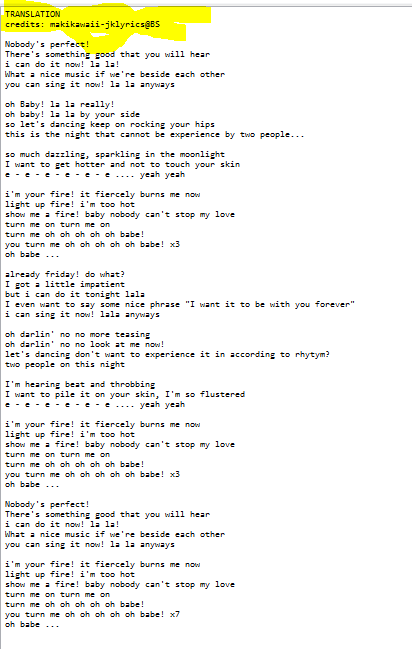 TRANSLATION
credits: makikawaii-jklyrics@BS

Nobody's perfect!
There's something good that you will hear
i can do it now! la la!
What a nice music if we're beside each other
you can sing it now! la la anyways

oh Baby! la la really!
oh baby! la la by your side
so let's dancing keep on rocking your hips
this is the night that cannot be experience by two people...

so much dazzling, sparkling in the moonlight
I want to get hotter and not to touch your skin
e - e - e - e - e - e .... yeah yeah

i'm your fire! it fiercely burns me now
light up fire! i'm too hot
show me a fire! baby nobody can't stop my love
turn me on turn me on
turn me oh oh oh oh oh babe!
you turn me oh oh oh oh oh babe! x3
oh babe ...

already friday! do what?
I got a little impatient
but i can do it tonight lala
I even want to say some nice phrase "I want it to be with you forever"
i can sing it now! lala anyways

oh darlin' no no more teasing
oh darlin' no no look at me now!
let's dancing don't want to experience it in according to rhytym?
two people on this night

I'm hearing beat and throbbing
I want to pile it on your skin, I'm so flustered
e - e - e - e - e - e .... yeah yeah

i'm your fire! it fiercely burns me now
light up fire! i'm too hot
show me a fire! baby nobody can't stop my love
turn me on turn me on
turn me oh oh oh oh oh babe!
you turn me oh oh oh oh oh babe! x3
oh babe ...

Nobody's perfect!
There's something good that you will hear
i can do it now! la la!
What a nice music if we're beside each other
you can sing it now! la la anyways

i'm your fire! it fiercely burns me now
light up fire! i'm too hot
show me a fire! baby nobody can't stop my love
turn me on turn me on
turn me oh oh oh oh oh babe!
you turn me oh oh oh oh oh babe! x7
oh babe ...